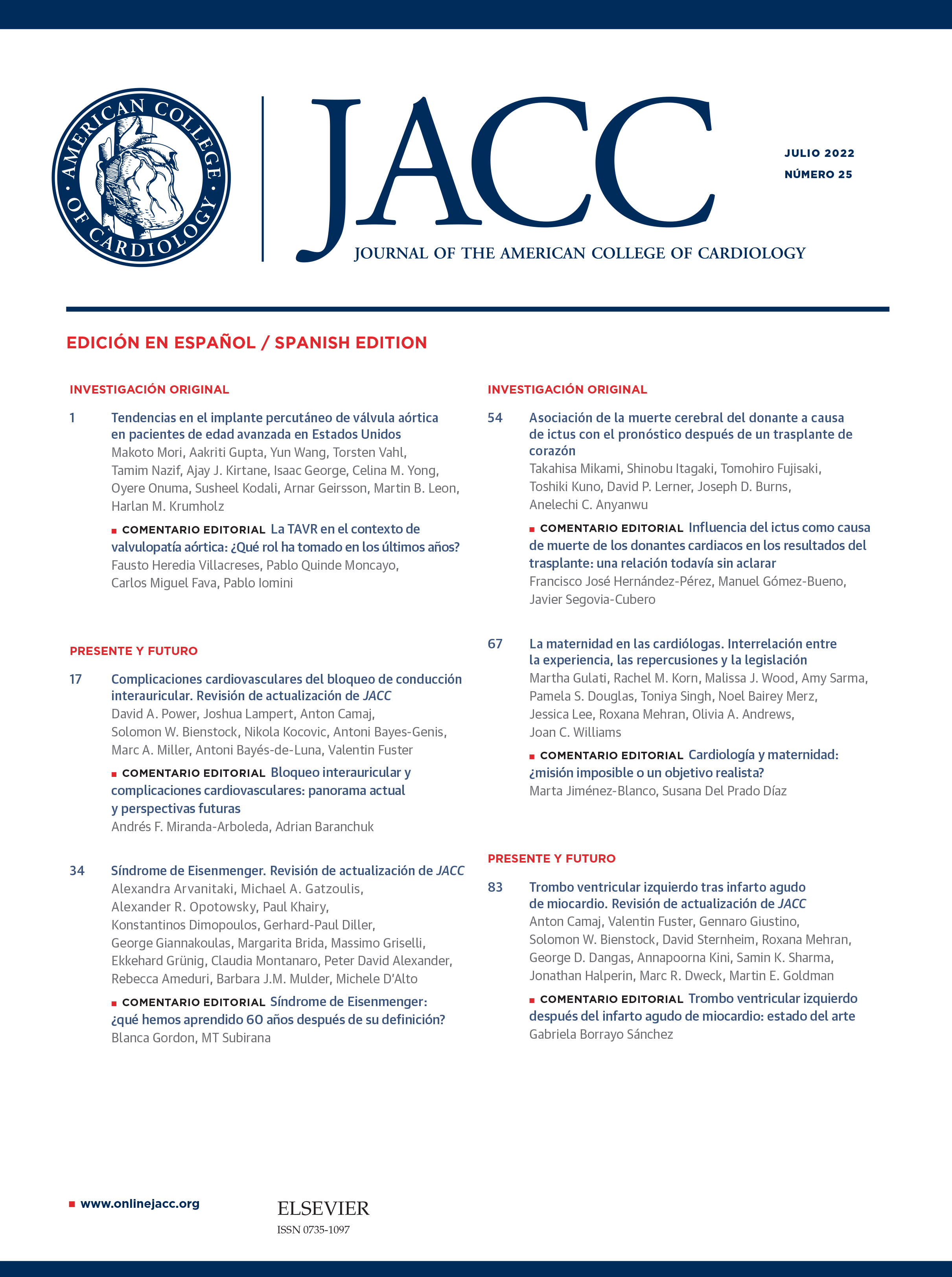 AMERICAN COLLEGE OF CARDIOLOGY

JACC

JOURNAL OF THE AMERICAN COLLEGE OF CARDIOLOGY

JULIO 2022
NÚMERO 25

EDICIÓN EN ESPAÑOL / SPANISH EDITION

INVESTIGACIÓN ORIGINAL

1 Tendencias en el implante percutáneo de válvula aórtica en pacientes de edad avanzada en Estados Unidos
Makoto Mori, Aakriti Gupta, Yun Wang, Torsten Vahl, Tamim Nazif, Ajay J. Kirtane, Isaac George, Celina M. Yong, Oyere Onuma, Susheel Kodali, Arnar Geirsson, Martin B. Leon, Harlan M. Krumholz

COMENTARIO EDITORIAL La TAVR en el contexto de valvulopatía aórtica: ¿Qué rol ha tomado en los últimos años?
Fausto Heredia Villacreses, Pablo Quinde Moncayo, Carlos Miguel Fava, Pablo Iomini

PRESENTE Y FUTURO

17 Complicaciones cardiovasculares del bloqueo de conducción interauricular. Revisión de actualización de JACC
David A. Power, Joshua Lampert, Anton Camaj, Solomon W. Bienstock, Nikola Kocovic, Antoni Bayes-Genis, Marc A. Miller, Antoni Bayés-de-Luna, Valentin Fuster

COMENTARIO EDITORIAL Bloqueo interauricular y complicaciones cardiovasculares: panorama actual y perspectivas futuras
Andrés F. Miranda-Arboleda, Adrian Baranchuk

34 Síndrome de Eisenmenger. Revisión de actualización de JACC
Alexandra Arvanitaki, Michael A. Gatzoulis, Alexander R. Opotowsky, Paul Khairy, Konstantinos Dimopoulos, Gerhard-Paul Diller, George Giannakoulas, Margarita Brida, Massimo Griselli, Ekkehard Grünig, Claudia Montanaro, Peter David Alexander, Rebecca Ameduri, Barbara J.M. Mulder, Michele D'Alto

COMENTARIO EDITORIAL Síndrome de Eisenmenger: ¿qué hemos aprendido 60 años después de su definición?
Blanca Gordon, MT Subirana

INVESTIGACIÓN ORIGINAL

54 Asociación de la muerte cerebral del donante a causa de ictus con el pronóstico después de un trasplante de corazón
Takahisa Mikami, Shinobu Itagaki, Tomohiro Fujisaki, Toshiki Kuno, David P. Lerner, Joseph D. Burns, Anelechi C. Anyanwu

COMENTARIO EDITORIAL Influencia del ictus como causa de muerte de los donantes cardiacos en los resultados del trasplante: una relación todavía sin aclarar
Francisco José Hernández-Pérez, Manuel Gómez-Bueno, Javier Segovia-Cubero

67 La maternidad en las cardiólogas. Interrelación entre la experiencia, las repercusiones y la legislación
Martha Gulati, Rachel M. Korn, Malissa J. Wood, Amy Sarma, Pamela S. Douglas, Toniya Singh, Noel Bairey Merz, Jessica Lee, Roxana Mehran, Olivia A. Andrews, Joan C. Williams

COMENTARIO EDITORIAL Cardiología y maternidad: ¿misión imposible o un objetivo realista?
Marta Jiménez-Blanco, Susana Del Prado Díaz

PRESENTE Y FUTURO

83 Trombo ventricular izquierdo tras infarto agudo de miocardio. Revisión de actualización de JACC
Anton Camaj, Valentin Fuster, Gennaro Giustino, Solomon W. Bienstock, David Sternheim, Roxana Mehran, George D. Dangas, Annapoorna Kini, Samin K. Sharma, Jonathan Halperin, Marc R. Dweck, Martin E. Goldman

COMENTARIO EDITORIAL Trombo ventricular izquierdo después del infarto agudo de miocardio: estado del arte
Gabriela Borrayo Sánchez

www.onlinejacc.org

ELSEVIER
ISSN 0735-1097